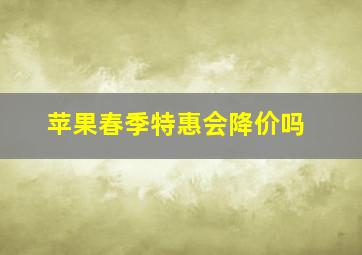 苹果春季特惠会降价吗